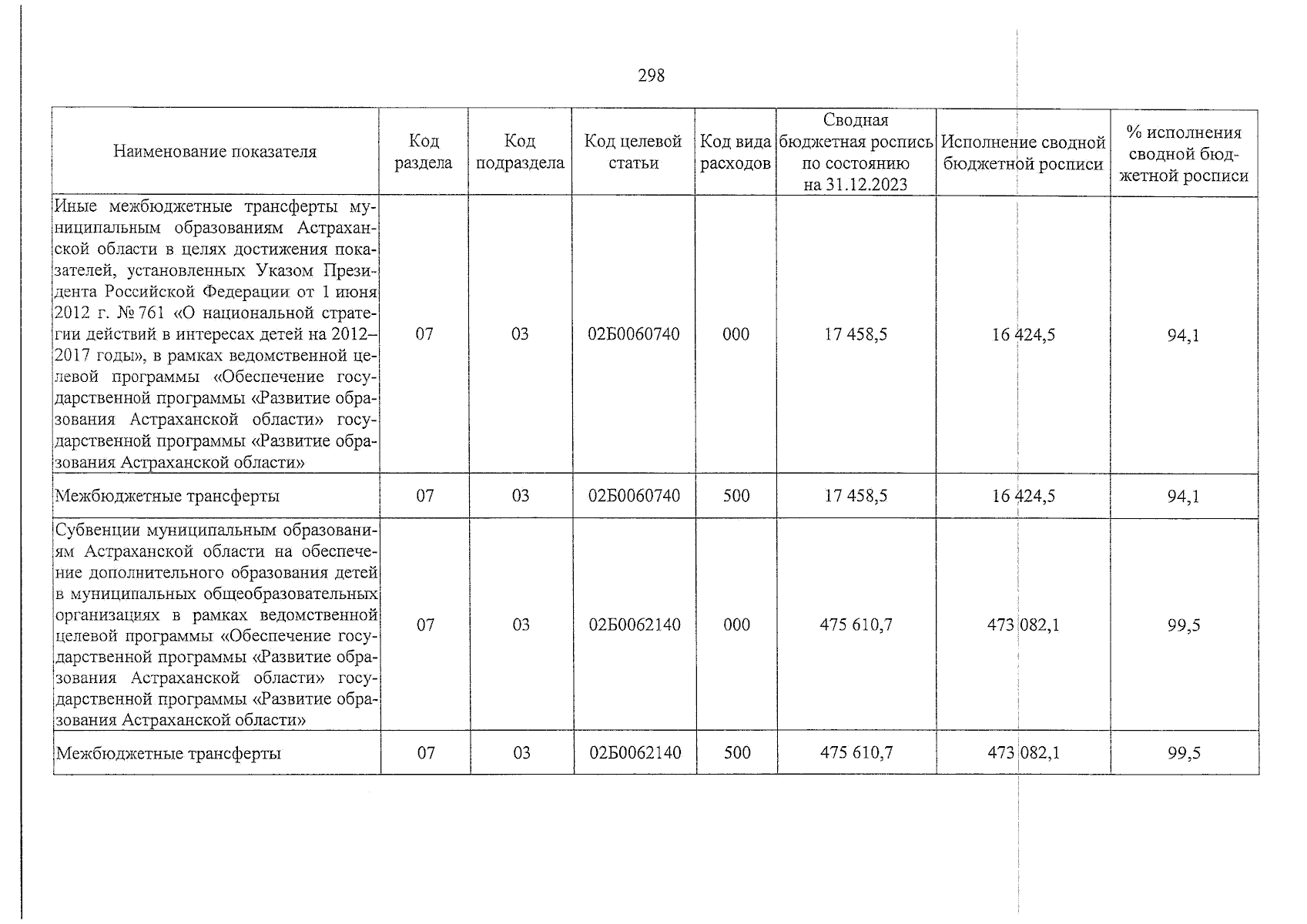 298

| Наименование показателя | Код раздела | Код подраздела | Код целевой статьи | Код вида расходов | Сводная бюджетная роспись по состоянию на 31.12.2023 | Исполнение сводной бюджетной росписи | % исполнения сводной бюджетной росписи |
|---|---|---|---|---|---|---|---|
| Иные межбюджетные трансферты муниципальным образованиям Астраханской области в целях достижения показателей, установленных Указом Президента Российской Федерации от 1 июня 2012 г. № 761 «О национальной стратегии действий в интересах детей на 2012–2017 годы», в рамках ведомственной целевой программы «Обеспечение государственной программы «Развитие образования Астраханской области» государственной программы «Развитие образования Астраханской области» | 07 | 03 | 02Б0060740 | 000 | 17 458,5 | 16 424,5 | 94,1 |
| Межбюджетные трансферты | 07 | 03 | 02Б0060740 | 500 | 17 458,5 | 16 424,5 | 94,1 |
| Субвенции муниципальным образованиям Астраханской области на обеспечение дополнительного образования детей в муниципальных общеобразовательных организациях в рамках ведомственной целевой программы «Обеспечение государственной программы «Развитие образования Астраханской области» государственной программы «Развитие образования Астраханской области» | 07 | 03 | 02Б0062140 | 000 | 475 610,7 | 473 082,1 | 99,5 |
| Межбюджетные трансферты | 07 | 03 | 02Б0062140 | 500 | 475 610,7 | 473 082,1 | 99,5 |